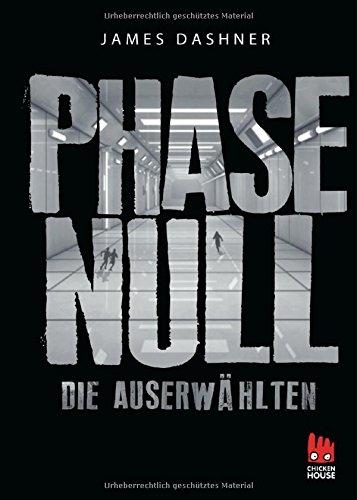 Urheberrechtlich geschütztes Material

JAMES DASHNER

PHASE NULL

DIE AUSERWÄHLTEN

CHICKEN HOUSE

Urheberrechtlich geschütztes Material